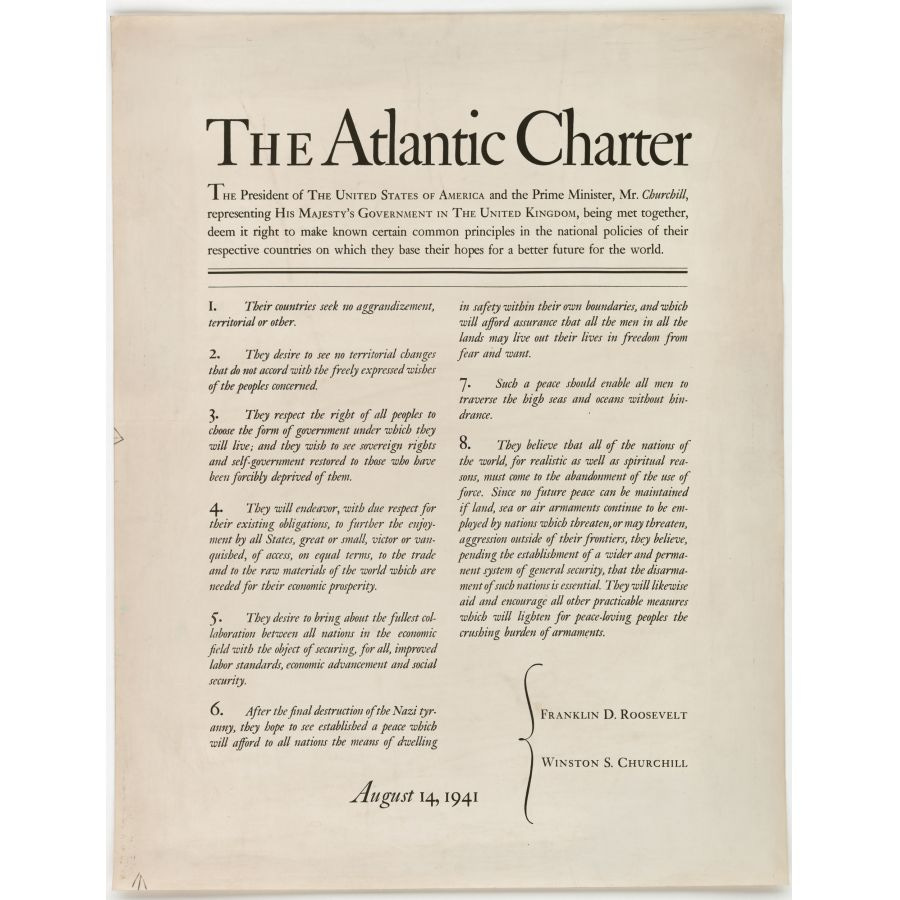 THE Atlantic Charter

THE President of THE UNITED STATES OF AMERICA and the Prime Minister, Mr. Churchill, representing HIS MAJESTY'S GOVERNMENT IN THE UNITED KINGDOM, being met together, deem it right to make known certain common principles in the national policies of their respective countries on which they base their hopes for a better future for the world.

1. Their countries seek no aggrandizement, territorial or other.

2. They desire to see no territorial changes that do not accord with the freely expressed wishes of the peoples concerned.

3. They respect the right of all peoples to choose the form of government under which they will live; and they wish to see sovereign rights and self-government restored to those who have been forcibly deprived of them.

4. They will endeavor, with due respect for their existing obligations, to further the enjoyment by all States, great or small, victor or vanquished, of access, on equal terms, to the trade and to the raw materials of the world which are needed for their economic prosperity.

5. They desire to bring about the fullest collaboration between all nations in the economic field with the object of securing, for all, improved labor standards, economic advancement and social security.

6. After the final destruction of the Nazi tyranny, they hope to see established a peace which will afford to all nations the means of dwelling in safety within their own boundaries, and which will afford assurance that all the men in all the lands may live out their lives in freedom from fear and want.

7. Such a peace should enable all men to traverse the high seas and oceans without hindrance.

8. They believe that all of the nations of the world, for realistic as well as spiritual reasons, must come to the abandonment of the use of force. Since no future peace can be maintained if land, sea or air armaments continue to be employed by nations which threaten, or may threaten, aggression outside of their frontiers, they believe, pending the establishment of a wider and permanent system of general security, that the disarmament of such nations is essential. They will likewise aid and encourage all other practicable measures which will lighten for peace-loving peoples the crushing burden of armaments.

FRANKLIN D. ROOSEVELT

WINSTON S. CHURCHILL

August 14, 1941